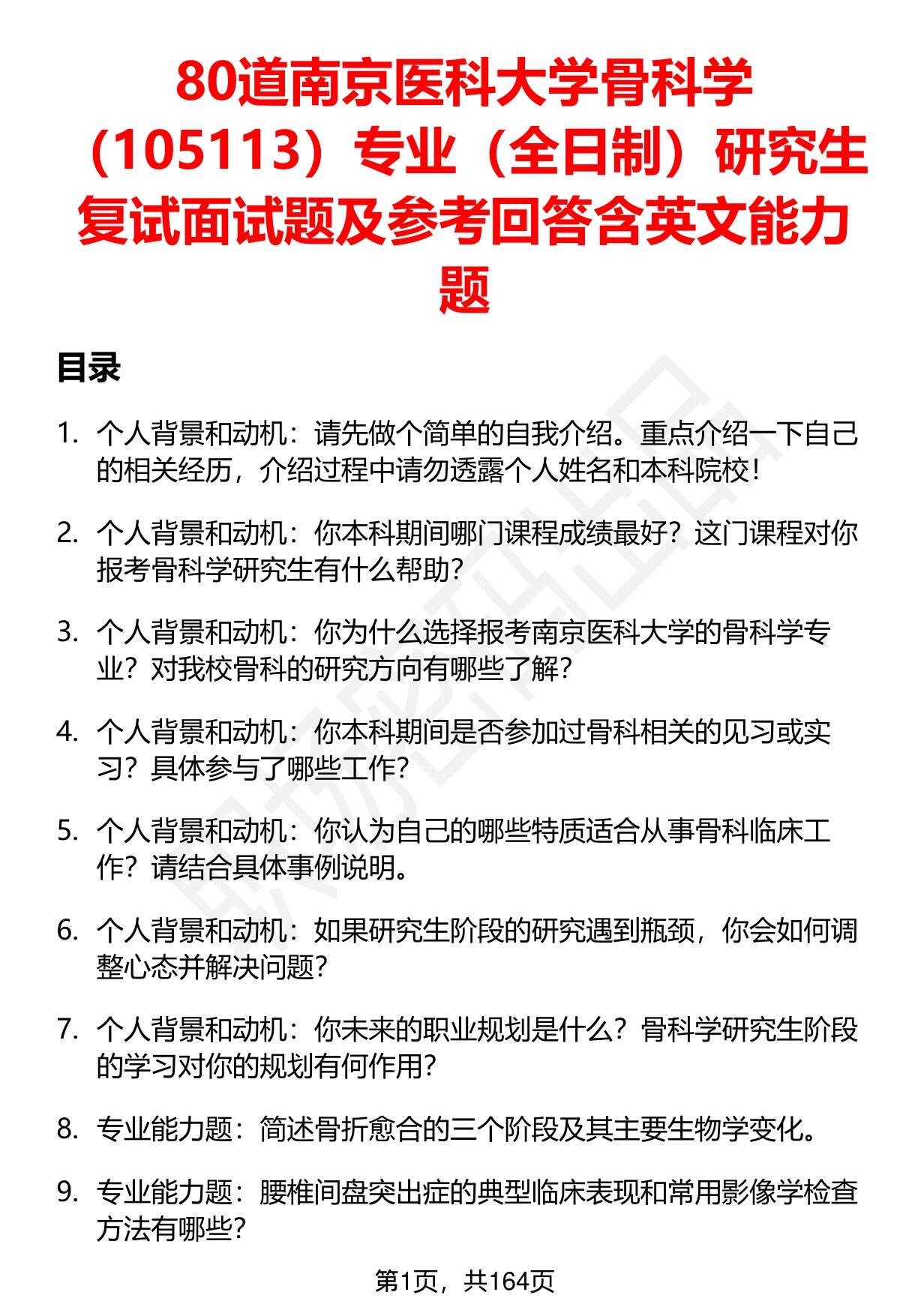 80道南京医科大学骨科学（105113）专业（全日制）研究生复试面试题及参考回答含英文能力题

目录

1. 个人背景和动机：请先做个简单的自我介绍。重点介绍一下自己的相关经历，介绍过程中请勿透露个人姓名和本科院校！

2. 个人背景和动机：你本科期间哪门课程成绩最好？这门课程对你报考骨科学研究生有什么帮助？

3. 个人背景和动机：你为什么选择报考南京医科大学的骨科学专业？对我校骨科的研究方向有哪些了解？

4. 个人背景和动机：你本科期间是否参加过骨科相关的见习或实习？具体参与了哪些工作？

5. 个人背景和动机：你认为自己的哪些特质适合从事骨科临床工作？请结合具体事例说明。

6. 个人背景和动机：如果研究生阶段的研究遇到瓶颈，你会如何调整心态并解决问题？

7. 个人背景和动机：你未来的职业规划是什么？骨科学研究生阶段的学习对你的规划有何作用？

8. 专业能力题：简述骨折愈合的三个阶段及其主要生物学变化。

9. 专业能力题：腰椎间盘突出症的典型临床表现和常用影像学检查方法有哪些？

第1页，共164页